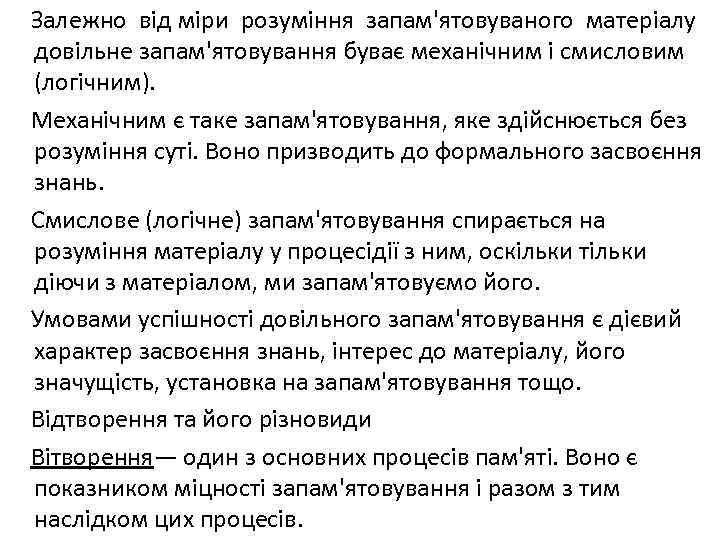 Залежно від міри розуміння запам'ятовуваного матеріалу довільне запам'ятовування буває механічним і смисловим (логічним).

Механічним є таке запам'ятовування, яке здійснюється без розуміння суті. Воно призводить до формального засвоєння знань.

Смислове (логічне) запам'ятовування спирається на розуміння матеріалу у процесідії з ним, оскільки тільки діючи з матеріалом, ми запам'ятовуємо його.

Умовами успішності довільного запам'ятовування є дієвий характер засвоєння знань, інтерес до матеріалу, його значущість, установка на запам'ятовування тощо.

Відтворення та його різновиди

Вітворення — один з основних процесів пам'яті. Воно є показником міцності запам'ятовування і разом з тим наслідком цих процесів.